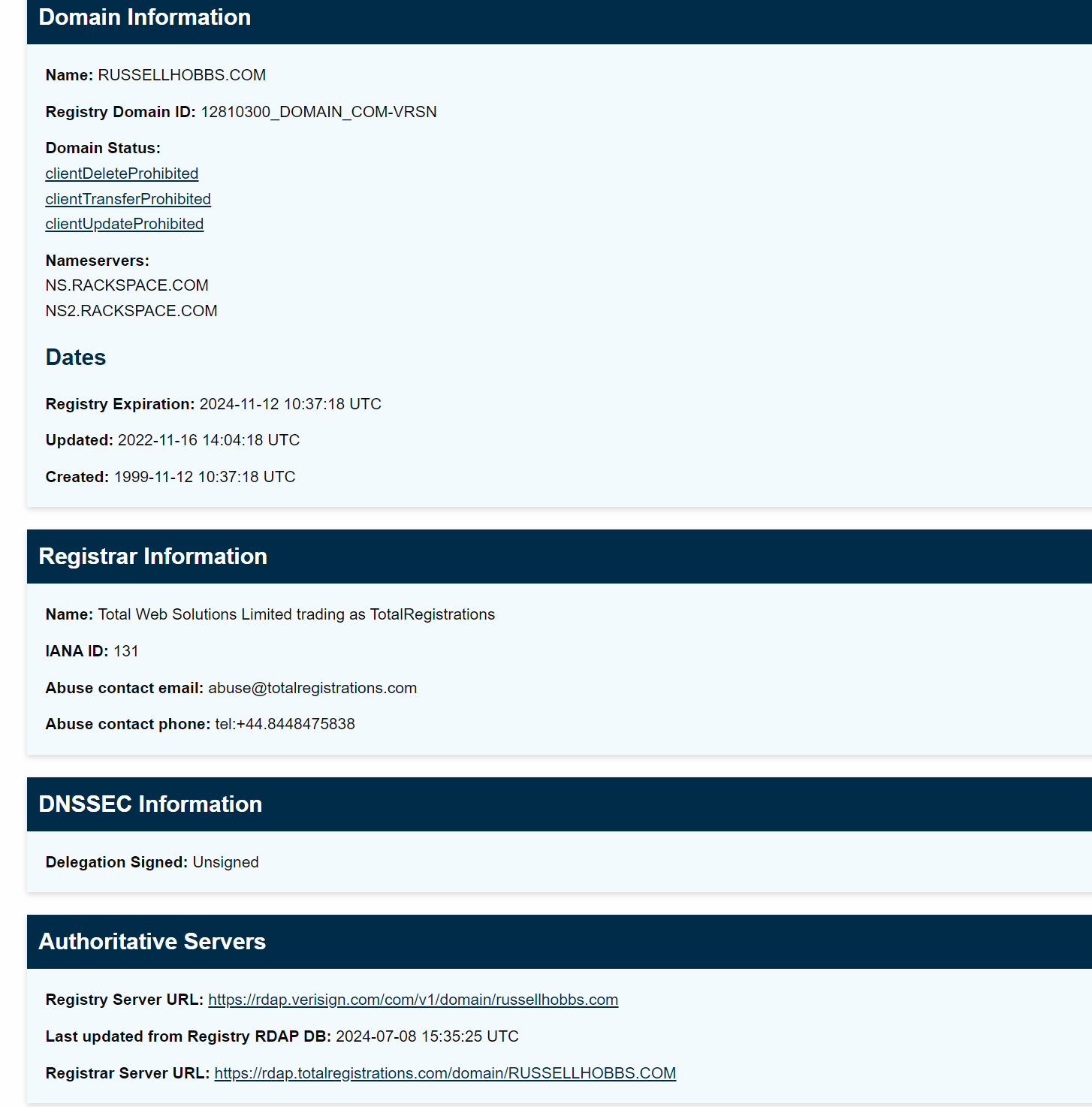 Domain Information

Name: RUSSELLHOBBS.COM

Registry Domain ID: 12810300_DOMAIN_COM-VRSN

Domain Status:
clientDeleteProhibited
clientTransferProhibited
clientUpdateProhibited

Nameservers:
NS.RACKSPACE.COM
NS2.RACKSPACE.COM

Dates

Registry Expiration: 2024-11-12 10:37:18 UTC

Updated: 2022-11-16 14:04:18 UTC

Created: 1999-11-12 10:37:18 UTC

Registrar Information

Name: Total Web Solutions Limited trading as TotalRegistrations

IANA ID: 131

Abuse contact email: abuse@totalregistrations.com

Abuse contact phone: tel:+44.8448475838

DNSSEC Information

Delegation Signed: Unsigned

Authoritative Servers

Registry Server URL: https://rdap.verisign.com/com/v1/domain/russellhobbs.com

Last updated from Registry RDAP DB: 2024-07-08 15:35:25 UTC

Registrar Server URL: https://rdap.totalregistrations.com/domain/RUSSELLHOBBS.COM